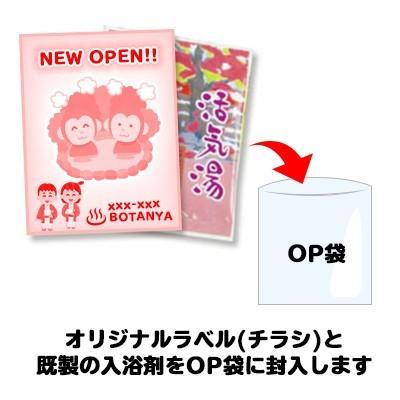 NEW OPEN!!

XXX-XXX
BOTANYA

活気湯

OP袋

オリジナルラベル(チラシ)と
既製の入浴剤をOP袋に封入します